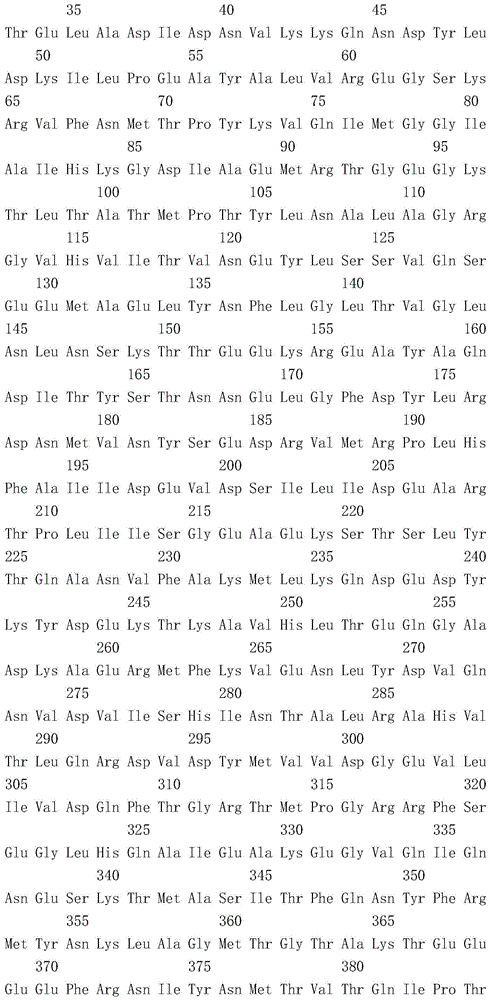 35 40 45
Thr Glu Leu Ala Asp Ile Asp Asn Val Lys Lys Gln Asn Asp Tyr Leu
50 55 60
Asp Lys Ile Leu Pro Glu Ala Tyr Ala Leu Val Arg Glu Gly Ser Lys
65 70 75 80
Arg Val Phe Asn Met Thr Pro Tyr Lys Val Gln Ile Met Gly Gly Ile
85 90 95
Ala Ile His Lys Gly Asp Ile Ala Glu Met Arg Thr Gly Glu Gly Lys
100 105 110
Thr Leu Thr Ala Thr Met Pro Thr Tyr Leu Asn Ala Leu Ala Gly Arg
115 120 125
Gly Val His Val Ile Thr Val Asn Glu Tyr Leu Ser Ser Val Gln Ser
130 135 140
Glu Glu Met Ala Glu Leu Tyr Asn Phe Leu Gly Leu Thr Val Gly Leu
145 150 155 160
Asn Leu Asn Ser Lys Thr Thr Glu Glu Lys Arg Glu Ala Tyr Ala Gln
165 170 175
Asp Ile Thr Tyr Ser Thr Asn Asn Glu Leu Gly Phe Asp Tyr Leu Arg
180 185 190
Asp Asn Met Val Asn Tyr Ser Glu Asp Arg Val Met Arg Pro Leu His
195 200 205
Phe Ala Ile Ile Asp Glu Val Asp Ser Ile Leu Ile Asp Glu Ala Arg
210 215 220
Thr Pro Leu Ile Ile Ser Gly Glu Ala Glu Lys Ser Thr Ser Leu Tyr
225 230 235 240
Thr Gln Ala Asn Val Phe Ala Lys Met Leu Lys Gln Asp Glu Asp Tyr
245 250 255
Lys Tyr Asp Glu Lys Thr Lys Ala Val His Leu Thr Glu Gln Gly Ala
260 265 270
Asp Lys Ala Glu Arg Met Phe Lys Val Glu Asn Leu Tyr Asp Val Gln
275 280 285
Asn Val Asp Val Ile Ser His Ile Asn Thr Ala Leu Arg Ala His Val
290 295 300
Thr Leu Gln Arg Asp Val Asp Tyr Met Val Val Asp Gly Glu Val Leu
305 310 315 320
Ile Val Asp Gln Phe Thr Gly Arg Thr Met Pro Gly Arg Arg Phe Ser
325 330 335
Glu Gly Leu His Gln Ala Ile Glu Ala Lys Glu Gly Val Gln Ile Gln
340 345 350
Asn Glu Ser Lys Thr Met Ala Ser Ile Thr Phe Gln Asn Tyr Phe Arg
355 360 365
Met Tyr Asn Lys Leu Ala Gly Met Thr Gly Thr Ala Lys Thr Glu Glu
370 375 380
Glu Glu Phe Arg Asn Ile Tyr Asn Met Thr Val Thr Gln Ile Pro Thr